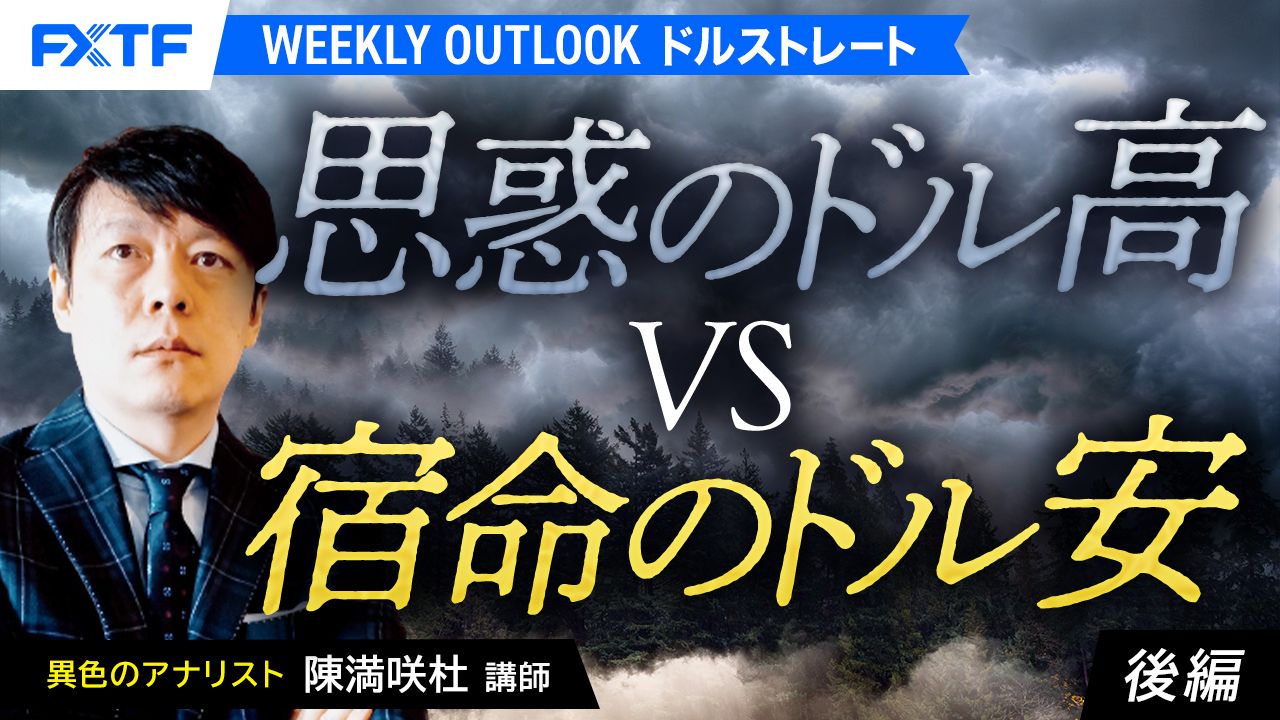 FXTF
WEEKLY OUTLOOK ドルストレート

思惑のドル高
VS
宿命のドル安

異色のアナリスト 陳満咲杜 講師

後編